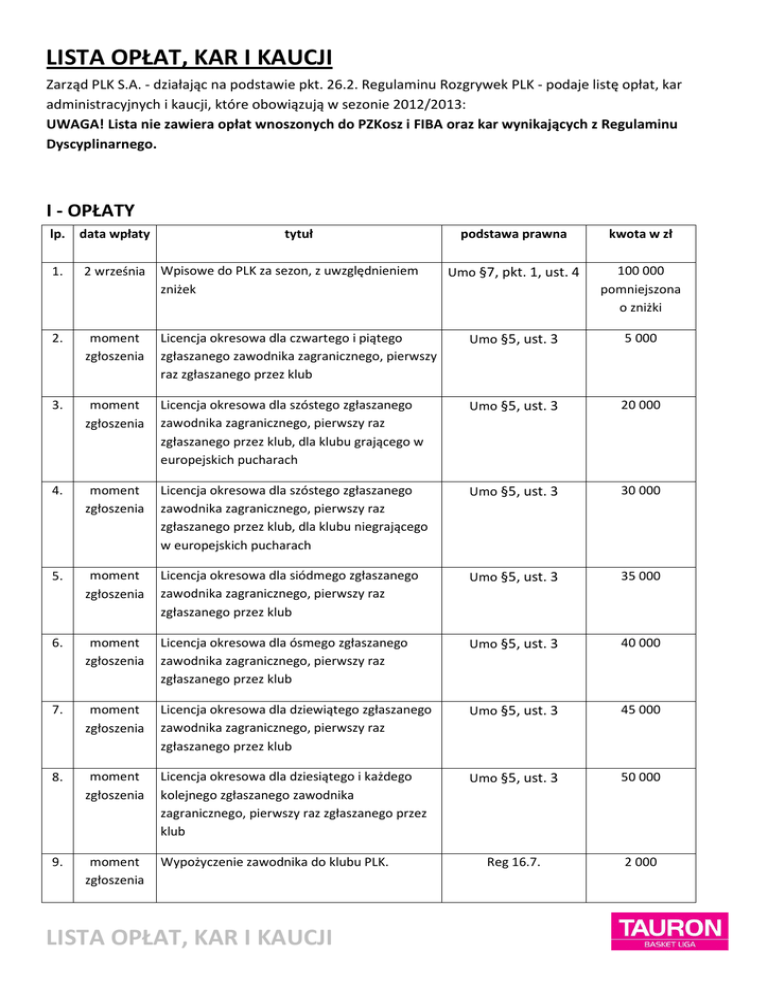 LISTA OPŁAT, KAR I KAUCJI

Zarząd PLK S.A. - działając na podstawie pkt. 26.2. Regulaminu Rozgrywek PLK - podaje listę opłat, kar administracyjnych i kaucji, które obowiązują w sezonie 2012/2013:
UWAGA! Lista nie zawiera opłat wnoszonych do PZKosz i FIBA oraz kar wynikających z Regulaminu Dyscyplinarnego.

I - OPŁATY

| lp. | data wpłaty | tytuł | podstawa prawna | kwota w zł |
|---|---|---|---|---|
| 1. | 2 września | Wpisowe do PLK za sezon, z uwzględnieniem zniżek | Umo §7, pkt. 1, ust. 4 | 100 000 pomniejszona o zniżki |
| 2. | moment zgłoszenia | Licencja okresowa dla czwartego i piątego zgłaszanego zawodnika zagranicznego, pierwszy raz zgłaszanego przez klub | Umo §5, ust. 3 | 5 000 |
| 3. | moment zgłoszenia | Licencja okresowa dla szóstego zgłaszanego zawodnika zagranicznego, pierwszy raz zgłaszanego przez klub, dla klubu grającego w europejskich pucharach | Umo §5, ust. 3 | 20 000 |
| 4. | moment zgłoszenia | Licencja okresowa dla szóstego zgłaszanego zawodnika zagranicznego, pierwszy raz zgłaszanego przez klub, dla klubu niegrającego w europejskich pucharach | Umo §5, ust. 3 | 30 000 |
| 5. | moment zgłoszenia | Licencja okresowa dla siódmego zgłaszanego zawodnika zagranicznego, pierwszy raz zgłaszanego przez klub | Umo §5, ust. 3 | 35 000 |
| 6. | moment zgłoszenia | Licencja okresowa dla ósmego zgłaszanego zawodnika zagranicznego, pierwszy raz zgłaszanego przez klub | Umo §5, ust. 3 | 40 000 |
| 7. | moment zgłoszenia | Licencja okresowa dla dziewiątego zgłaszanego zawodnika zagranicznego, pierwszy raz zgłaszanego przez klub | Umo §5, ust. 3 | 45 000 |
| 8. | moment zgłoszenia | Licencja okresowa dla dziesiątego i każdego kolejnego zgłaszanego zawodnika zagranicznego, pierwszy raz zgłaszanego przez klub | Umo §5, ust. 3 | 50 000 |
| 9. | moment zgłoszenia | Wypożyczenie zawodnika do klubu PLK. | Reg 16.7. | 2 000 |

LISTA OPŁAT, KAR I KAUCJI

TAURON
BASKET LIGA